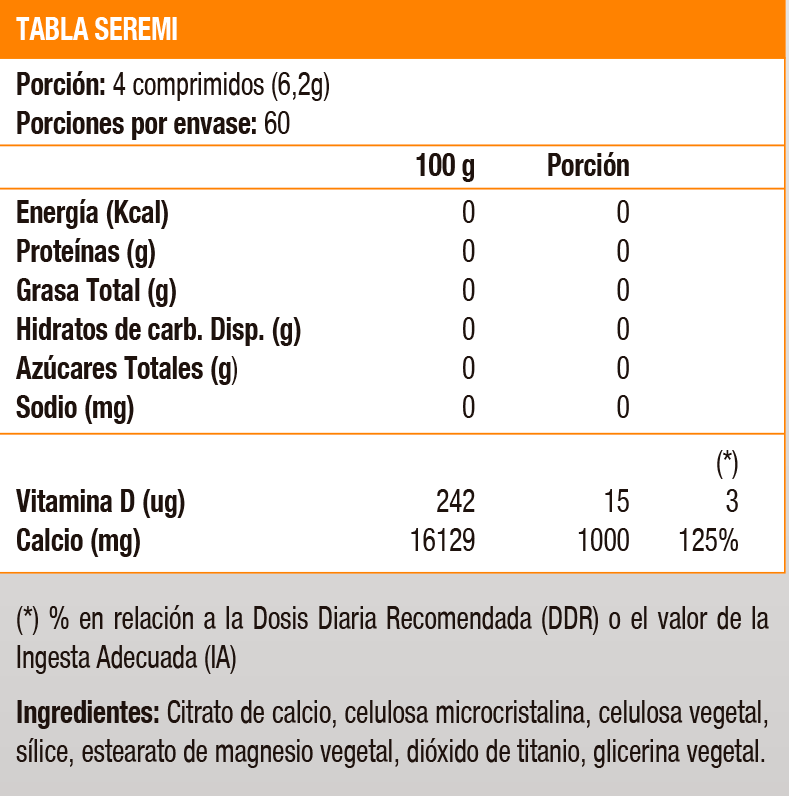 TABLA SEREMI

Porción: 4 comprimidos (6,2g)
Porciones por envase: 60

| | 100 g | Porción | |
|---|---|---|---|
| Energía (Kcal) | 0 | 0 | |
| Proteínas (g) | 0 | 0 | |
| Grasa Total (g) | 0 | 0 | |
| Hidratos de carb. Disp. (g) | 0 | 0 | |
| Azúcares Totales (g) | 0 | 0 | |
| Sodio (mg) | 0 | 0 | |
| | | | (*) |
| Vitamina D (ug) | 242 | 15 | 3 |
| Calcio (mg) | 16129 | 1000 | 125% |

(*) % en relación a la Dosis Diaria Recomendada (DDR) o el valor de la Ingesta Adecuada (IA)

Ingredientes: Citrato de calcio, celulosa microcristalina, celulosa vegetal, sílice, estearato de magnesio vegetal, dióxido de titanio, glicerina vegetal.